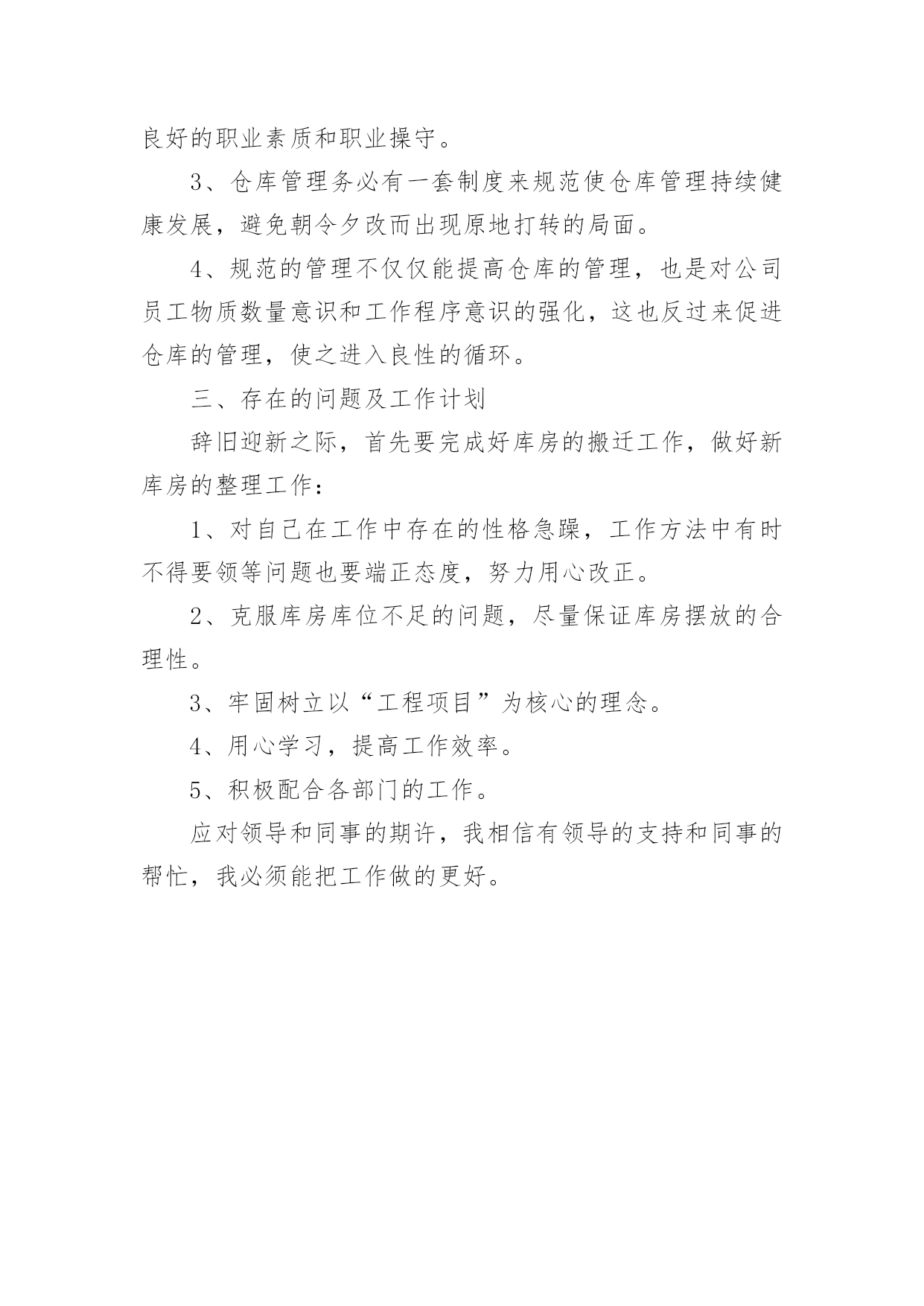 良好的职业素质和职业操守。

3、仓库管理务必有一套制度来规范使仓库管理持续健康发展，避免朝令夕改而出现原地打转的局面。

4、规范的管理不仅仅能提高仓库的管理，也是对公司员工物质数量意识和工作程序意识的强化，这也反过来促进仓库的管理，使之进入良性的循环。

三、存在的问题及工作计划

辞旧迎新之际，首先要完成好库房的搬迁工作，做好新库房的整理工作：

1、对自己在工作中存在的性格急躁，工作方法中有时不得要领等问题也要端正态度，努力用心改正。

2、克服库房库位不足的问题，尽量保证库房摆放的合理性。

3、牢固树立以“工程项目”为核心的理念。

4、用心学习，提高工作效率。

5、积极配合各部门的工作。

应对领导和同事的期许，我相信有领导的支持和同事的帮忙，我必须能把工作做的更好。